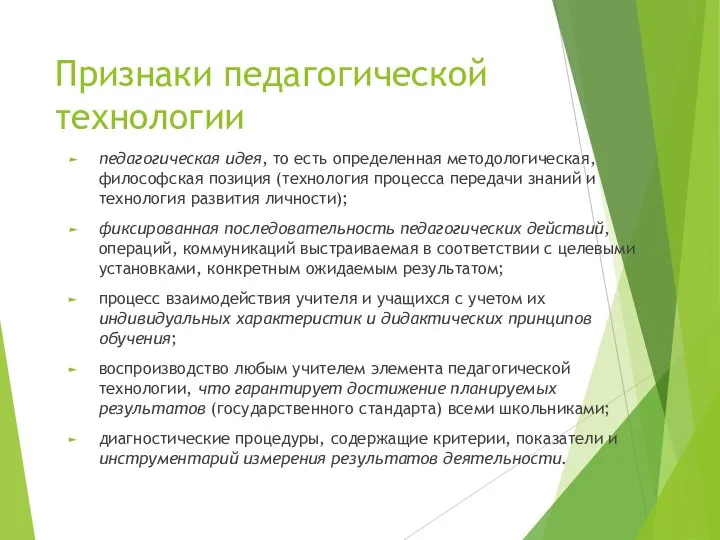 Признаки педагогической технологии

► педагогическая идея, то есть определенная методологическая, философская позиция (технология процесса передачи знаний и технология развития личности);

► фиксированная последовательность педагогических действий, операций, коммуникаций выстраиваемая в соответствии с целевыми установками, конкретным ожидаемым результатом;

► процесс взаимодействия учителя и учащихся с учетом их индивидуальных характеристик и дидактических принципов обучения;

► воспроизводство любым учителем элемента педагогической технологии, что гарантирует достижение планируемых результатов (государственного стандарта) всеми школьниками;

► диагностические процедуры, содержащие критерии, показатели и инструментарий измерения результатов деятельности.